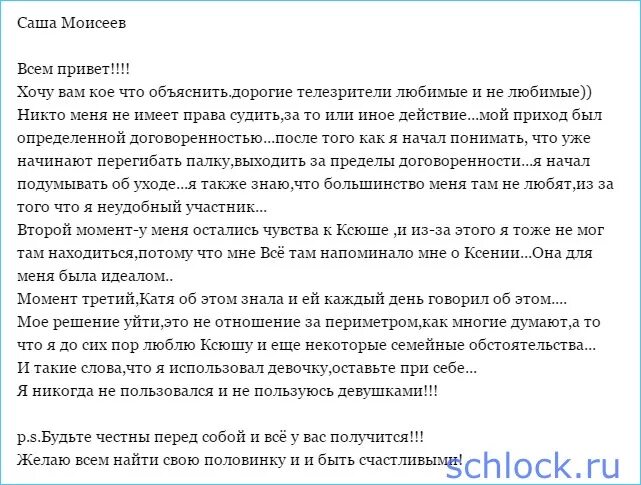 Саша Моисеев

Всем привет!!!!
Хочу вам кое что объяснить.дорогие телезрители любимые и не любимые))
Никто меня не имеет права судить,за то или иное действие...мой приход был определенной договоренностью...после того как я начал понимать, что уже начинают перегибать палку,выходить за пределы договоренности...я начал подумывать об уходе...я также знаю,что большинство меня там не любят,из за того что я неудобный участник...
Второй момент-у меня остались чувства к Ксюше ,и из-за этого я тоже не мог там находиться,потому что мне Всё там напоминало мне о Ксении...Она для меня была идеалом..
Момент третий,Катя об этом знала и ей каждый день говорил об этом....
Мое решение уйти,это не отношение за периметром,как многие думают,а то что я до сих пор люблю Ксюшу и еще некоторые семейные обстоятельства...
И такие слова,что я использовал девочку,оставьте при себе...
Я никогда не пользовался и не пользуюсь девушками!!!

p.s.Будьте честны перед собой и всё у вас получится!!!
Желаю всем найти свою половинку и и быть счастливыми!

schlock.ru